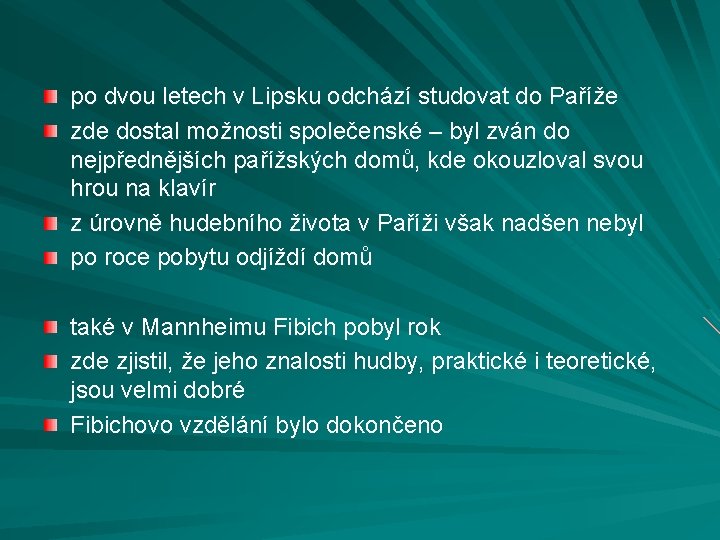 po dvou letech v Lipsku odchází studovat do Paříže

zde dostal možnosti společenské – byl zván do nejpřednějších pařížských domů, kde okouzloval svou hrou na klavír

z úrovně hudebního života v Paříži však nadšen nebyl

po roce pobytu odjíždí domů

také v Mannheimu Fibich pobyl rok

zde zjistil, že jeho znalosti hudby, praktické i teoretické, jsou velmi dobré

Fibichovo vzdělání bylo dokončeno